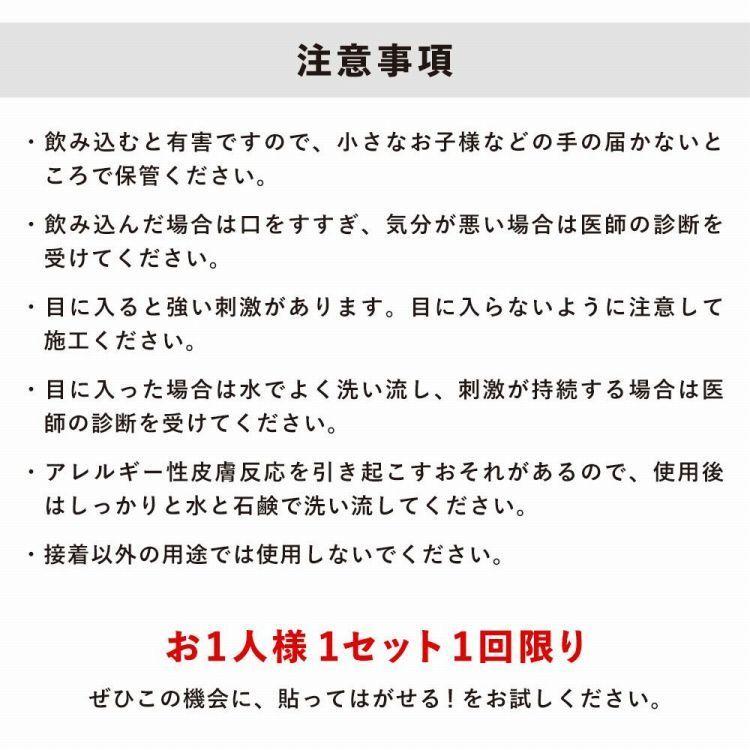 注意事項

・飲み込むと有害ですので、小さなお子様などの手の届かないところで保管ください。

・飲み込んだ場合は口をすすぎ、気分が悪い場合は医師の診断を受けてください。

・目に入ると強い刺激があります。目に入らないように注意して施工ください。

・目に入った場合は水でよく洗い流し、刺激が持続する場合は医師の診断を受けてください。

・アレルギー性皮膚反応を引き起こすおそれがあるので、使用後はしっかりと水と石鹸で洗い流してください。

・接着以外の用途では使用しないでください。

お1人様 1セット1回限り

ぜひこの機会に、貼ってはがせる！をお試しください。